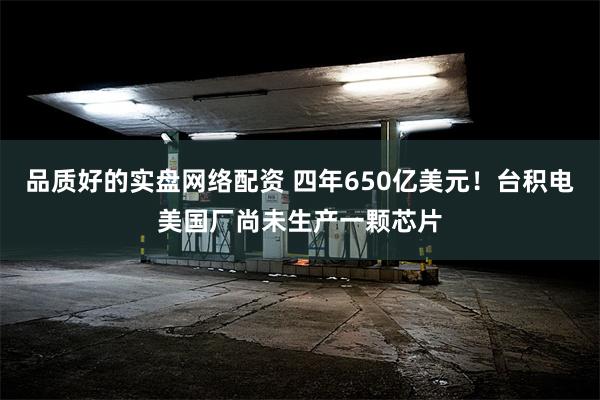 品质好的实盘网络配资 四年650亿美元！台积电美国厂尚未生产一颗芯片